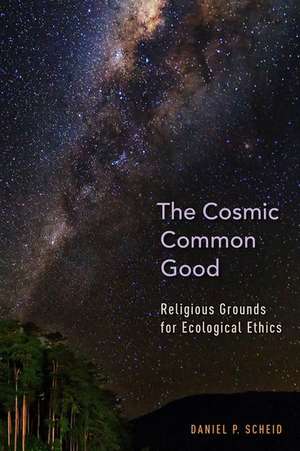 The Cosmic Common Good

Religious Grounds for Ecological Ethics

DANIEL P. SCHEID